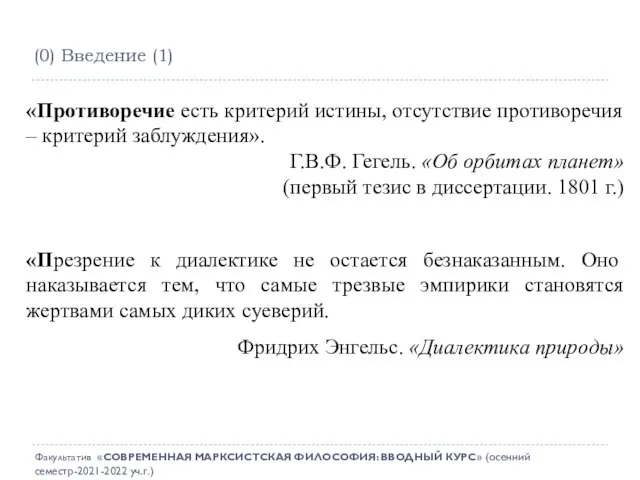 (0) Введение (1)

«Противоречие есть критерий истины, отсутствие противоречия – критерий заблуждения».

Г.В.Ф. Гегель. «Об орбитах планет»
(первый тезис в диссертации. 1801 г.)

«Презрение к диалектике не остается безнаказанным. Оно наказывается тем, что самые трезвые эмпирики становятся жертвами самых диких суеверий.

Фридрих Энгельс. «Диалектика природы»

Факультатив «СОВРЕМЕННАЯ МАРКСИСТСКАЯ ФИЛОСОФИЯ: ВВОДНЫЙ КУРС» (осенний семестр-2021-2022 уч.г.)